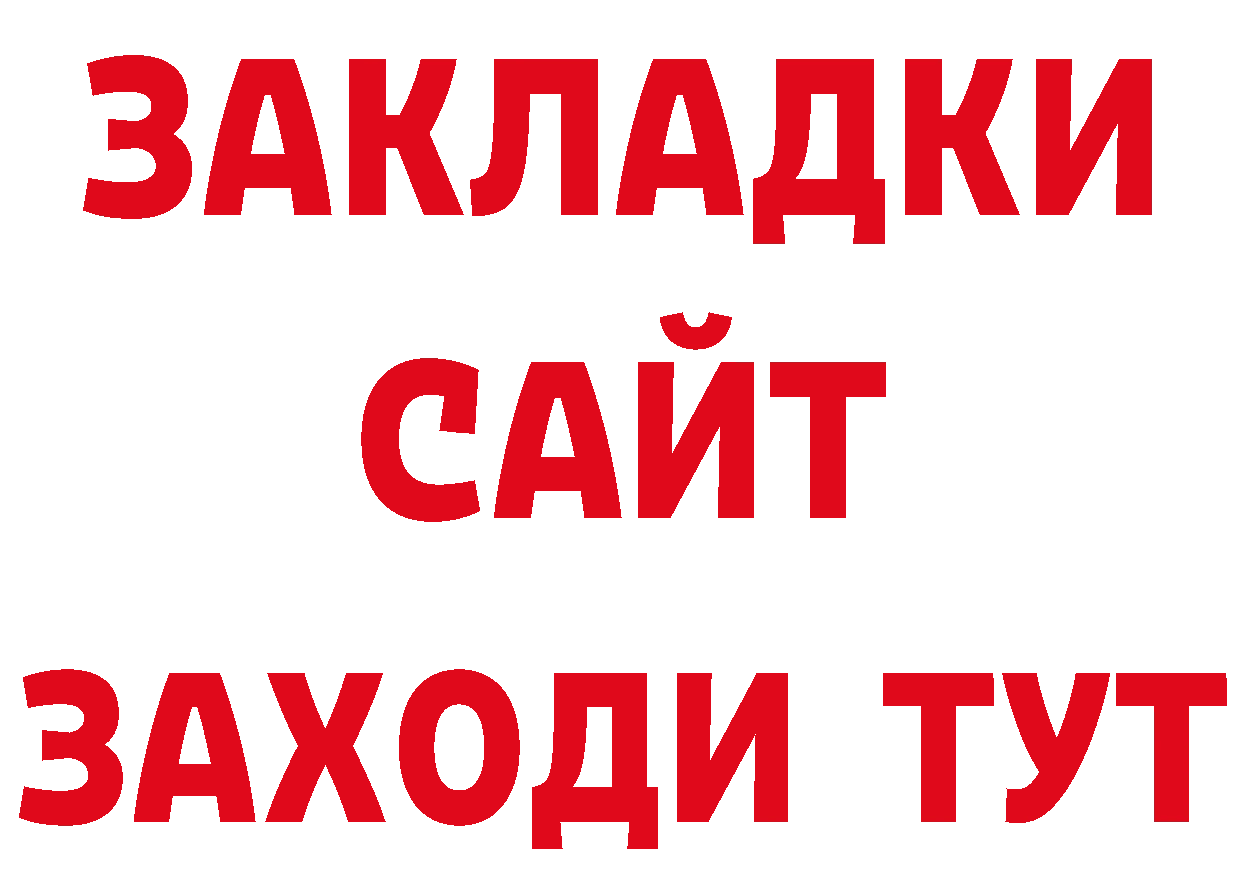 ЗАКЛАДКИ
САЙТ
ЗАХОДИ ТУТ